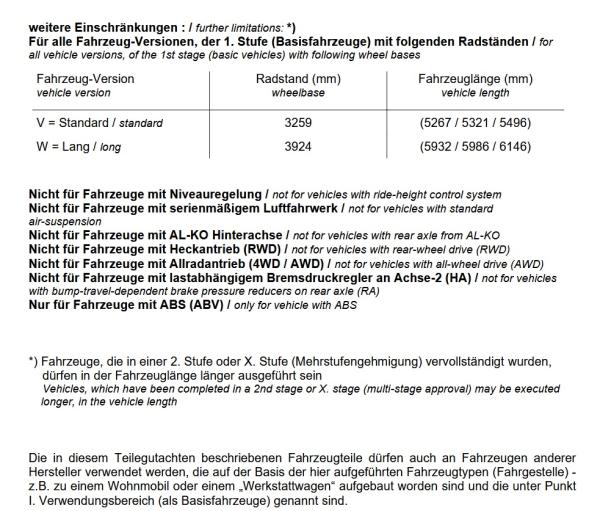 weitere Einschränkungen : / further limitations: *)
Für alle Fahrzeug-Versionen, der 1. Stufe (Basisfahrzeuge) mit folgenden Radständen / for all vehicle versions, of the 1st stage (basic vehicles) with following wheel bases

| Fahrzeug-Version vehicle version | Radstand (mm) wheelbase | Fahrzeuglänge (mm) vehicle length |
|---|---|---|
| V = Standard / standard | 3259 | (5267 / 5321 / 5496) |
| W = Lang / long | 3924 | (5932 / 5986 / 6146) |

Nicht für Fahrzeuge mit Niveauregelung / not for vehicles with ride-height control system
Nicht für Fahrzeuge mit serienmäßigem Luftfahrwerk / not for vehicles with standard air-suspension
Nicht für Fahrzeuge mit AL-KO Hinterachse / not for vehicles with rear axle from AL-KO
Nicht für Fahrzeuge mit Heckantrieb (RWD) / not for vehicles with rear-wheel drive (RWD)
Nicht für Fahrzeuge mit Allradantrieb (4WD / AWD) / not for vehicles with all-wheel drive (AWD)
Nicht für Fahrzeuge mit lastabhängigem Bremsdruckregler an Achse-2 (HA) / not for vehicles with bump-travel-dependent brake pressure reducers on rear axle (RA)
Nur für Fahrzeuge mit ABS (ABV) / only for vehicle with ABS

*) Fahrzeuge, die in einer 2. Stufe oder X. Stufe (Mehrstufengehmigung) vervollständigt wurden, dürfen in der Fahrzeuglänge länger ausgeführt sein
Vehicles, which have been completed in a 2nd stage or X. stage (multi-stage approval) may be executed longer, in the vehicle length

Die in diesem Teilegutachten beschriebenen Fahrzeugteile dürfen auch an Fahrzeugen anderer Hersteller verwendet werden, die auf der Basis der hier aufgeführten Fahrzeugtypen (Fahrgestelle) - z.B. zu einem Wohnmobil oder einem „Werkstattwagen“ aufgebaut worden sind und die unter Punkt I. Verwendungsbereich (als Basisfahrzeuge) genannt sind.